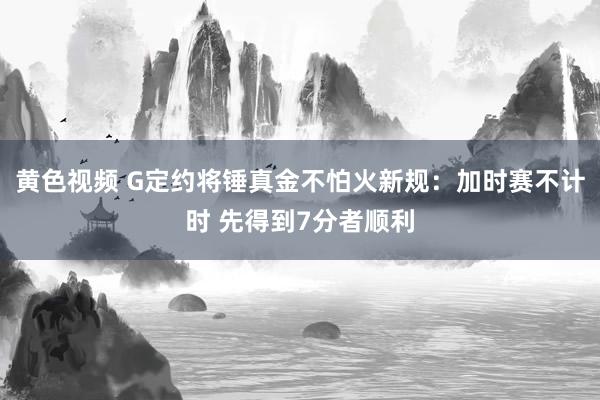 黄色视频 G定约将锤真金不怕火新规：加时赛不计时 先得到7分者顺利